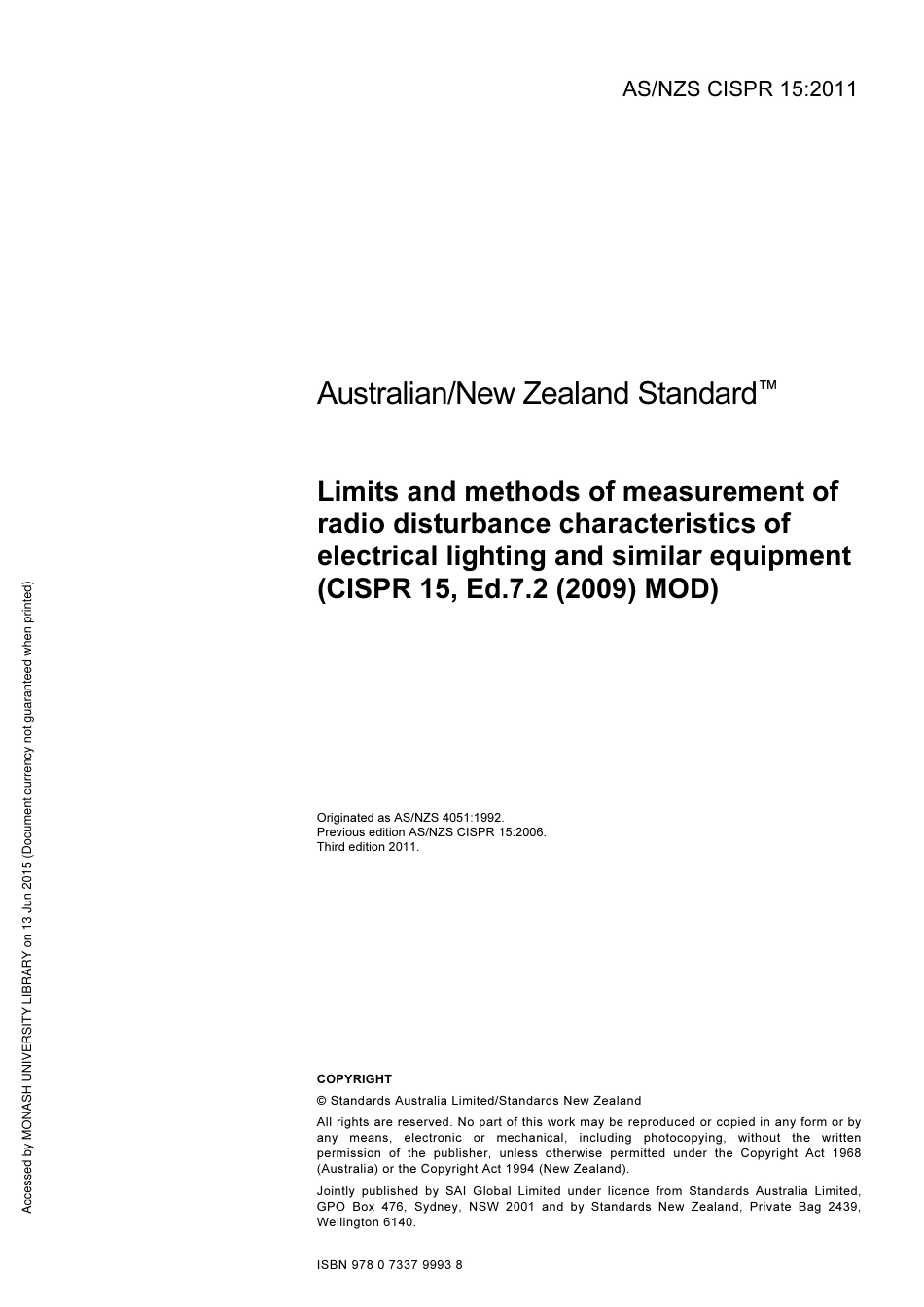 AS/NZS CISPR 15:2011

Australian/New Zealand Standard™

Limits and methods of measurement of radio disturbance characteristics of electrical lighting and similar equipment (CISPR 15, Ed.7.2 (2009) MOD)

Originated as AS/NZS 4051:1992.
Previous edition AS/NZS CISPR 15:2006.
Third edition 2011.

COPYRIGHT

© Standards Australia Limited/Standards New Zealand

All rights are reserved. No part of this work may be reproduced or copied in any form or by any means, electronic or mechanical, including photocopying, without the written permission of the publisher, unless otherwise permitted under the Copyright Act 1968 (Australia) or the Copyright Act 1994 (New Zealand).

Jointly published by SAI Global Limited under licence from Standards Australia Limited, GPO Box 476, Sydney, NSW 2001 and by Standards New Zealand, Private Bag 2439, Wellington 6140.

ISBN 978 0 7337 9993 8

Accessed by MONASH UNIVERSITY LIBRARY on 13 Jun 2015 (Document currency not guaranteed when printed)